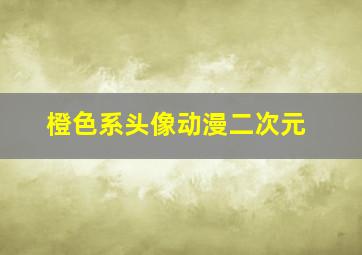 橙色系头像动漫二次元